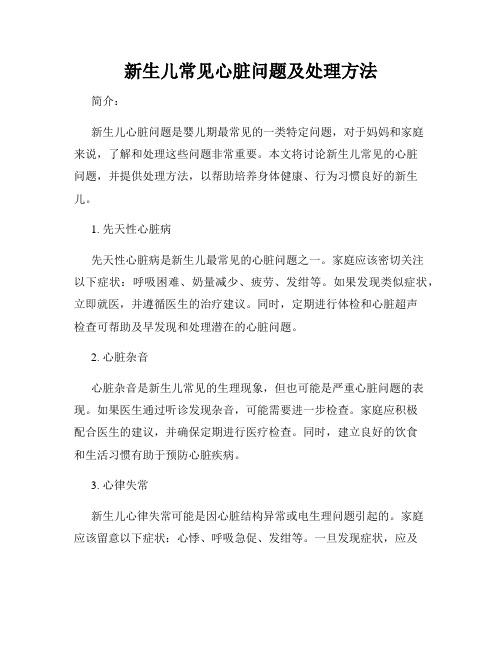 新生儿常见心脏问题及处理方法

简介：

新生儿心脏问题是婴儿期最常见的一类特定问题，对于妈妈和家庭来说，了解和处理这些问题非常重要。本文将讨论新生儿常见的心脏问题，并提供处理方法，以帮助培养身体健康、行为习惯良好的新生儿。

1. 先天性心脏病

先天性心脏病是新生儿最常见的心脏问题之一。家庭应该密切关注以下症状：呼吸困难、奶量减少、疲劳、发绀等。如果发现类似症状，立即就医，并遵循医生的治疗建议。同时，定期进行体检和心脏超声检查可帮助及早发现和处理潜在的心脏问题。

2. 心脏杂音

心脏杂音是新生儿常见的生理现象，但也可能是严重心脏问题的表现。如果医生通过听诊发现杂音，可能需要进一步检查。家庭应积极配合医生的建议，并确保定期进行医疗检查。同时，建立良好的饮食和生活习惯有助于预防心脏疾病。

3. 心律失常

新生儿心律失常可能是因心脏结构异常或电生理问题引起的。家庭应该留意以下症状：心悸、呼吸急促、发绀等。一旦发现症状，应及